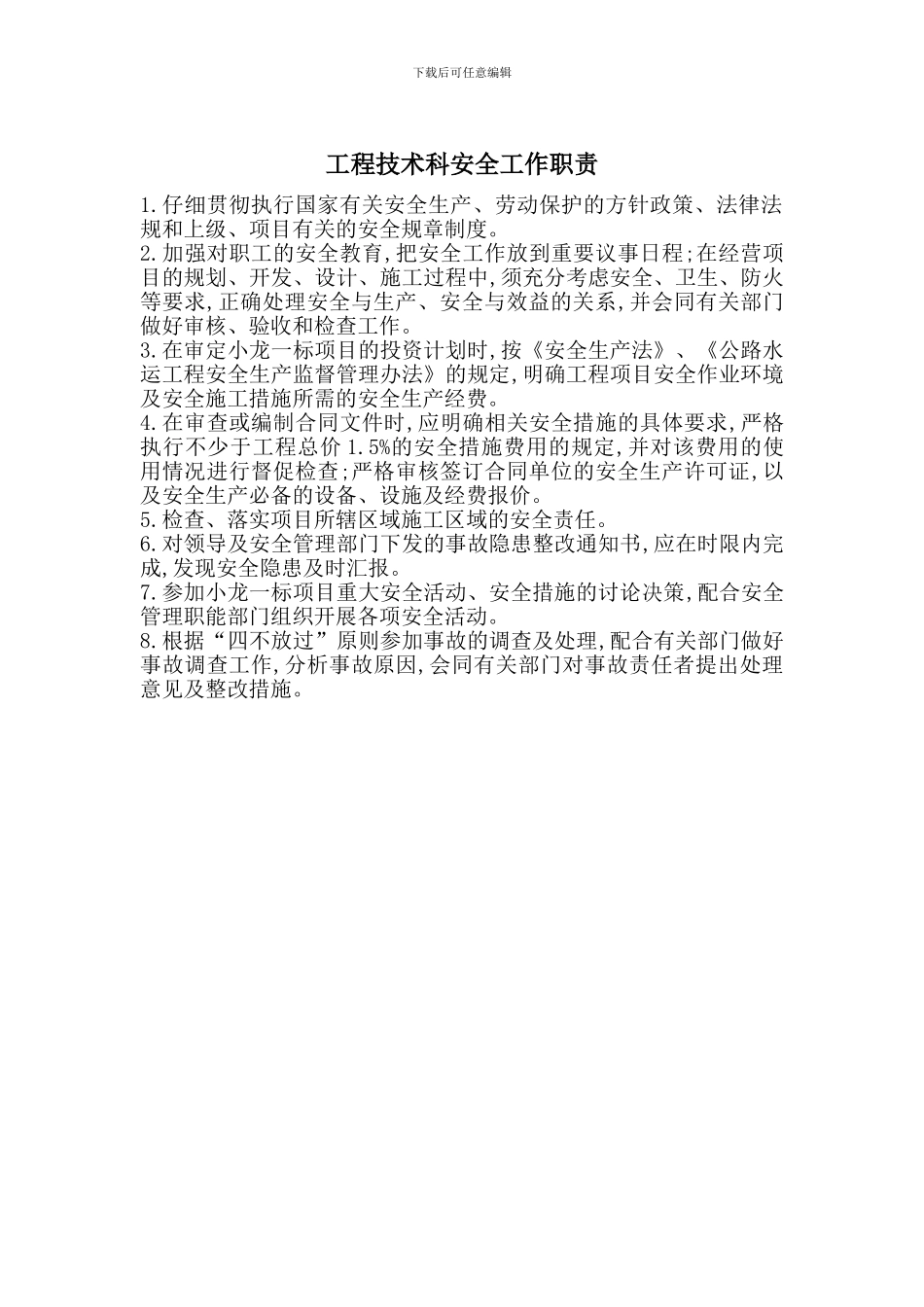 下载后可任意编辑

工程技术科安全工作职责

1.仔细贯彻执行国家有关安全生产、劳动保护的方针政策、法律法规和上级、项目有关的安全规章制度。
2.加强对职工的安全教育,把安全工作放到重要议事日程;在经营项目的规划、开发、设计、施工过程中,须充分考虑安全、卫生、防火等要求,正确处理安全与生产、安全与效益的关系,并会同有关部门做好审核、验收和检查工作。
3.在审定小龙一标项目的投资计划时,按《安全生产法》、《公路水运工程安全生产监督管理办法》的规定,明确工程项目安全作业环境及安全施工措施所需的安全生产经费。
4.在审查或编制合同文件时,应明确相关安全措施的具体要求,严格执行不少于工程总价 1.5%的安全措施费用的规定,并对该费用的使用情况进行督促检查;严格审核签订合同单位的安全生产许可证,以及安全生产必备的设备、设施及经费报价。
5.检查、落实项目所辖区域施工区域的安全责任。
6.对领导及安全管理部门下发的事故隐患整改通知书,应在时限内完成,发现安全隐患及时汇报。
7.参加小龙一标项目重大安全活动、安全措施的讨论决策,配合安全管理职能部门组织开展各项安全活动。
8.根据“四不放过”原则参加事故的调查及处理,配合有关部门做好事故调查工作,分析事故原因,会同有关部门对事故责任者提出处理意见及整改措施。